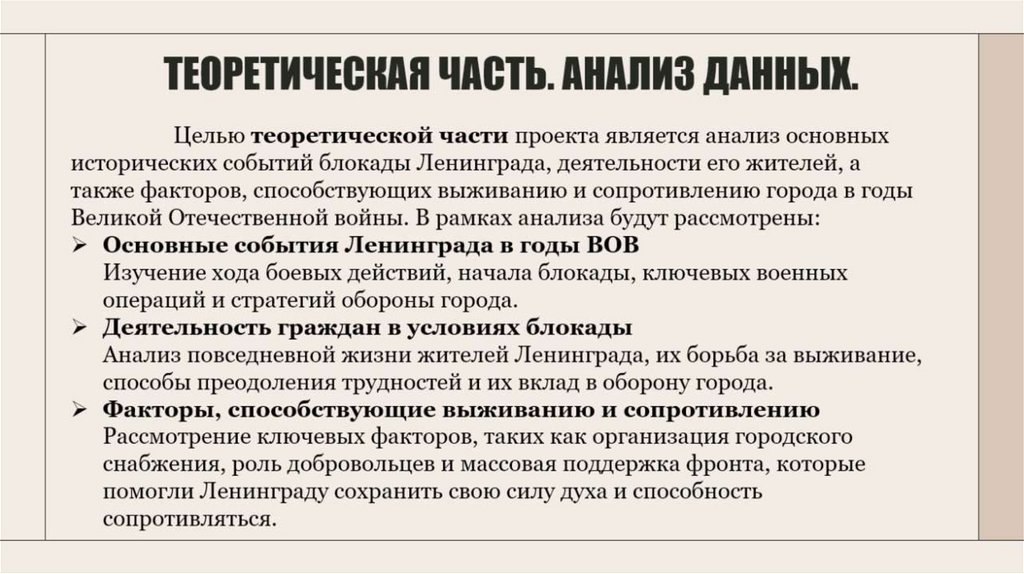 ТЕОРЕТИЧЕСКАЯ ЧАСТЬ. АНАЛИЗ ДАННЫХ.

Целью теоретической части проекта является анализ основных исторических событий блокады Ленинграда, деятельности его жителей, а также факторов, способствующих выживанию и сопротивлению города в годы Великой Отечественной войны. В рамках анализа будут рассмотрены:

➢ Основные события Ленинграда в годы ВОВ
Изучение хода боевых действий, начала блокады, ключевых военных операций и стратегий обороны города.

➢ Деятельность граждан в условиях блокады
Анализ повседневной жизни жителей Ленинграда, их борьба за выживание, способы преодоления трудностей и их вклад в оборону города.

➢ Факторы, способствующие выживанию и сопротивлению
Рассмотрение ключевых факторов, таких как организация городского снабжения, роль добровольцев и массовая поддержка фронта, которые помогли Ленинграду сохранить свою силу духа и способность сопротивляться.